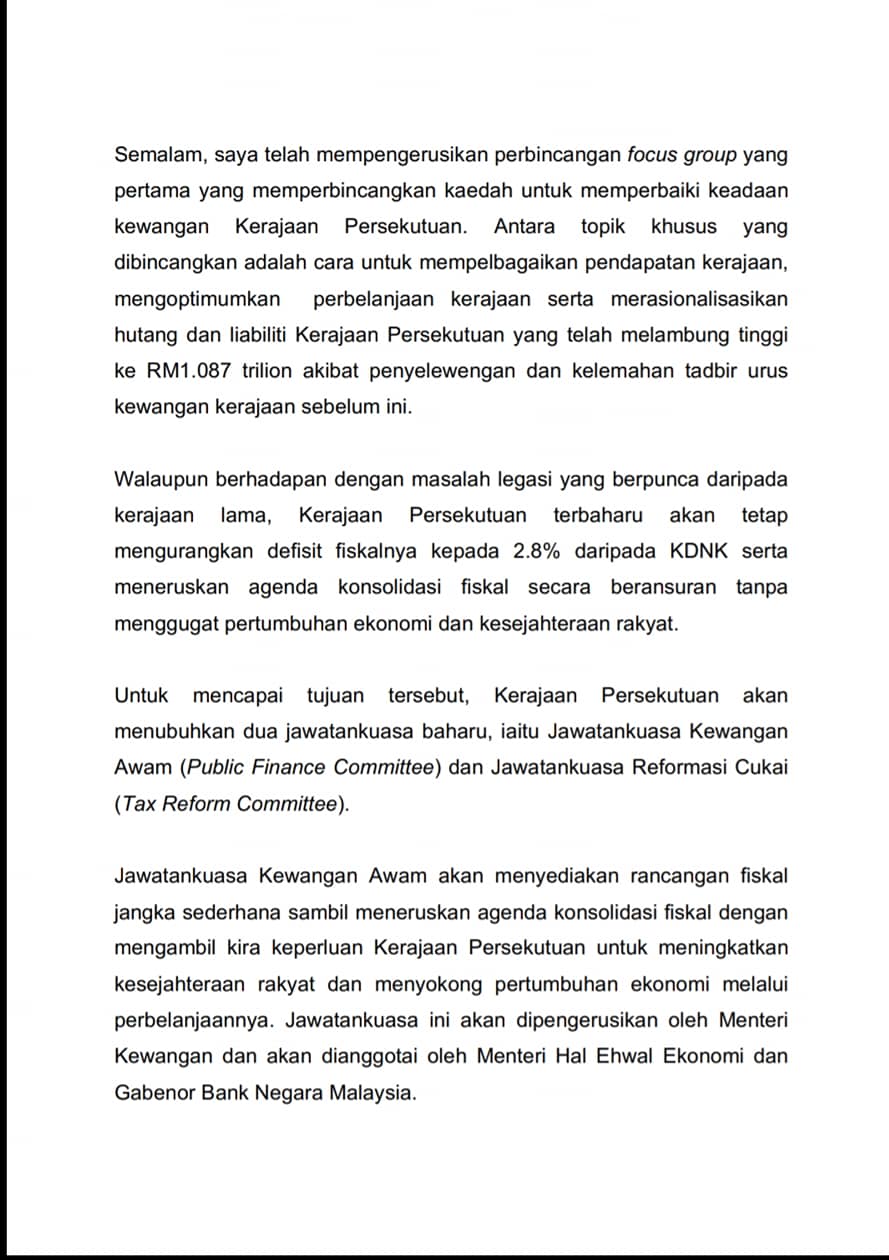 Semalam, saya telah mempengerusikan perbincangan focus group yang pertama yang memperbincangkan kaedah untuk memperbaiki keadaan kewangan Kerajaan Persekutuan. Antara topik khusus yang dibincangkan adalah cara untuk mempelbagaikan pendapatan kerajaan, mengoptimumkan perbelanjaan kerajaan serta merasionalisasikan hutang dan liabiliti Kerajaan Persekutuan yang telah melambung tinggi ke RM1.087 trilion akibat penyelewengan dan kelemahan tadbir urus kewangan kerajaan sebelum ini.

Walaupun berhadapan dengan masalah legasi yang berpunca daripada kerajaan lama, Kerajaan Persekutuan terbaharu akan tetap mengurangkan defisit fiskalnya kepada 2.8% daripada KDNK serta meneruskan agenda konsolidasi fiskal secara beransuran tanpa menggugat pertumbuhan ekonomi dan kesejahteraan rakyat.

Untuk mencapai tujuan tersebut, Kerajaan Persekutuan akan menubuhkan dua jawatankuasa baharu, iaitu Jawatankuasa Kewangan Awam (Public Finance Committee) dan Jawatankuasa Reformasi Cukai (Tax Reform Committee).

Jawatankuasa Kewangan Awam akan menyediakan rancangan fiskal jangka sederhana sambil meneruskan agenda konsolidasi fiskal dengan mengambil kira keperluan Kerajaan Persekutuan untuk meningkatkan kesejahteraan rakyat dan menyokong pertumbuhan ekonomi melalui perbelanjaannya. Jawatankuasa ini akan dipengerusikan oleh Menteri Kewangan dan akan dianggotai oleh Menteri Hal Ehwal Ekonomi dan Gabenor Bank Negara Malaysia.